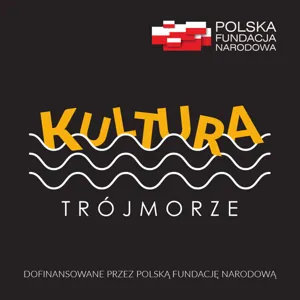 POLSKA
FUNDACJA
NARODOWA

KULTURA

TRÓJMORZE

DOFINANSOWANE PRZEZ POLSKĄ FUNDACJĘ NARODOWĄ